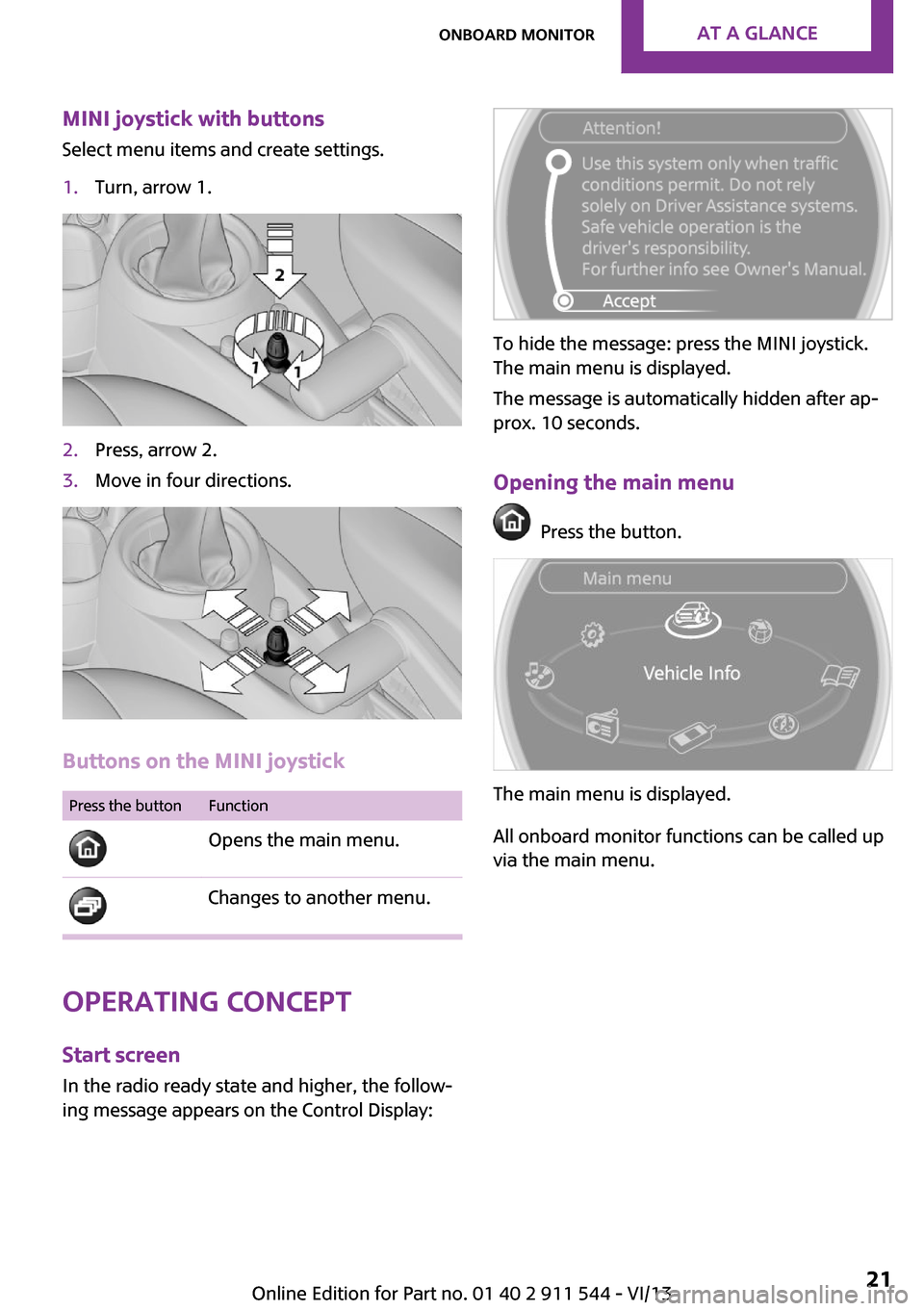 ONBOARD MONITOR AT A GLANCE

MINI joystick with buttons
Select menu items and create settings.

1. Turn, arrow 1.

2

1 1

2. Press, arrow 2.
3. Move in four directions.

Buttons on the MINI joystick

| Press the button | Function |
|---|---|
| | Opens the main menu. |
| | Changes to another menu. |

OPERATING CONCEPT

Start screen
In the radio ready state and higher, the following message appears on the Control Display:

Attention!
Use this system only when traffic conditions permit. Do not rely solely on Driver Assistance systems. Safe vehicle operation is the driver's responsibility.
For further info see Owner's Manual.
Accept

To hide the message: press the MINI joystick. The main menu is displayed.

The message is automatically hidden after approx. 10 seconds.

Opening the main menu
Press the button.

Main menu
Vehicle Info

The main menu is displayed.

All onboard monitor functions can be called up via the main menu.

Online Edition for Part no. 01 40 2 911 544 - VI/13 21
carmanualsonline.info